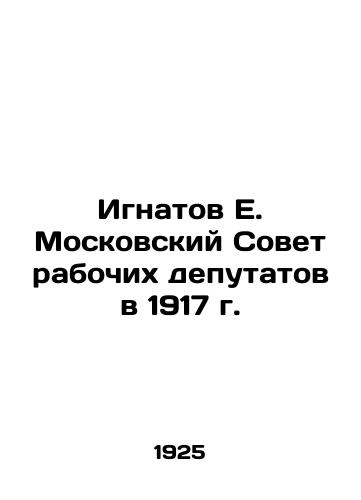 Игнатов Е. Московский Совет рабочих депутатов в 1917 г.

1925